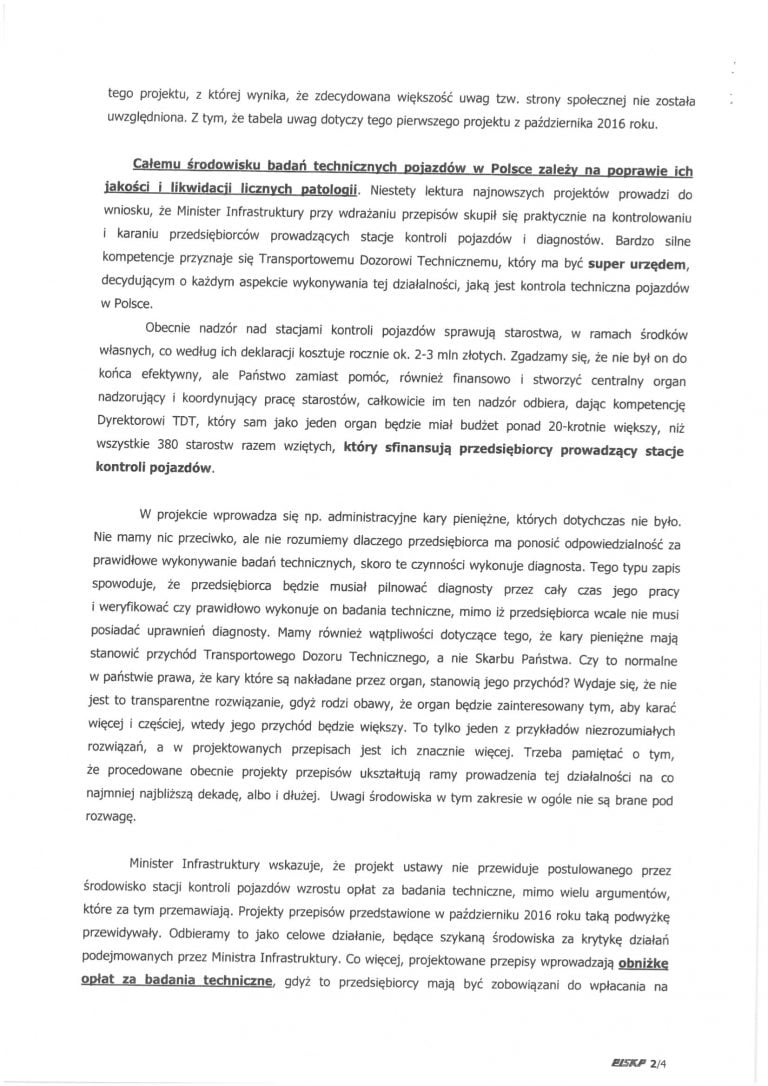 tego projektu, z której wynika, że zdecydowana większość uwag tzw. strony społecznej nie została uwzględniona. Z tym, że tabela uwag dotyczy tego pierwszego projektu z października 2016 roku.

Całemu środowisku badań technicznych pojazdów w Polsce zależy na poprawie ich jakości i likwidacji licznych patologii. Niestety lektura najnowszych projektów prowadzi do wniosku, że Minister Infrastruktury przy wdrażaniu przepisów skupił się praktycznie na kontrolowaniu i karaniu przedsiębiorców prowadzących stacje kontroli pojazdów i diagnostów. Bardzo silne kompetencje przyznaje się Transportowemu Dozorowi Technicznemu, który ma być super urzędem, decydującym o każdym aspekcie wykonywania tej działalności, jaką jest kontrola techniczna pojazdów w Polsce.

Obecnie nadzór nad stacjami kontroli pojazdów sprawują starostwa, w ramach środków własnych, co według ich deklaracji kosztuje rocznie ok. 2-3 mln złotych. Zgadzamy się, że nie był on do końca efektywny, ale Państwo zamiast pomóc, również finansowo i stworzyć centralny organ nadzorujący i koordynujący pracę starostów, całkowicie im ten nadzór odbiera, dając kompetencję Dyrektorowi TDT, który sam jako jeden organ będzie miał budżet ponad 20-krotnie większy, niż wszystkie 380 starostw razem wziętych, który sfinansują przedsiębiorcy prowadzący stacje kontroli pojazdów.

W projekcie wprowadza się np. administracyjne kary pieniężne, których dotychczas nie było. Nie mamy nic przeciwko, ale nie rozumiemy dlaczego przedsiębiorca ma ponosić odpowiedzialność za prawidłowe wykonywanie badań technicznych, skoro te czynności wykonuje diagnosta. Tego typu zapis spowoduje, że przedsiębiorca będzie musiał pilnować diagnosty przez cały czas jego pracy i weryfikować czy prawidłowo wykonuje on badania techniczne, mimo iż przedsiębiorca wcale nie musi posiadać uprawnień diagnosty. Mamy również wątpliwości dotyczące tego, że kary pieniężne mają stanowić przychód Transportowego Dozoru Technicznego, a nie Skarbu Państwa. Czy to normalne w państwie prawa, że kary które są nakładane przez organ, stanowią jego przychód? Wydaje się, że nie jest to transparentne rozwiązanie, gdyż rodzi obawy, że organ będzie zainteresowany tym, aby karać więcej i częściej, wtedy jego przychód będzie większy. To tylko jeden z przykładów niezrozumiałych rozwiązań, a w projektowanych przepisach jest ich znacznie więcej. Trzeba pamiętać o tym, że procedowane obecnie projekty przepisów ukształtują ramy prowadzenia tej działalności na co najmniej najbliższą dekadę, albo i dłużej. Uwagi środowiska w tym zakresie w ogóle nie są brane pod rozwagę.

Minister Infrastruktury wskazuje, że projekt ustawy nie przewiduje postulowanego przez środowisko stacji kontroli pojazdów wzrostu opłat za badania techniczne, mimo wielu argumentów, które za tym przemawiają. Projekty przepisów przedstawione w październiku 2016 roku taką podwyżkę przewidywały. Odbieramy to jako celowe działanie, będące szykaną środowiska za krytykę działań podejmowanych przez Ministra Infrastruktury. Co więcej, projektowane przepisy wprowadzają obniżkę opłat za badania techniczne, gdyż to przedsiębiorcy mają być zobowiązani do wpłacania na

PISKP 2/4